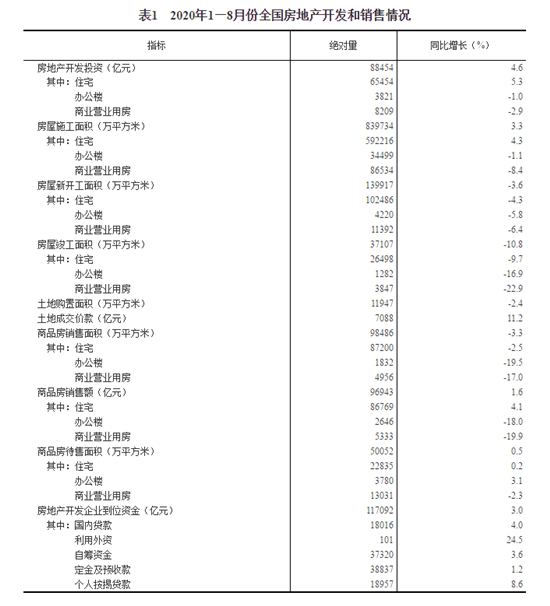 表1 2020年1—8月份全国房地产开发和销售情况

| 指标 | 绝对量 | 同比增长（%） |
|---|---|---|
| 房地产开发投资（亿元） | 88454 | 4.6 |
| 其中：住宅 | 65454 | 5.3 |
| 办公楼 | 3821 | -1.0 |
| 商业营业用房 | 8209 | -2.9 |
| 房屋施工面积（万平方米） | 839734 | 3.3 |
| 其中：住宅 | 592216 | 4.3 |
| 办公楼 | 34499 | -1.1 |
| 商业营业用房 | 86534 | -8.4 |
| 房屋新开工面积（万平方米） | 139917 | -3.6 |
| 其中：住宅 | 102486 | -4.3 |
| 办公楼 | 4220 | -5.8 |
| 商业营业用房 | 11392 | -6.4 |
| 房屋竣工面积（万平方米） | 37107 | -10.8 |
| 其中：住宅 | 26498 | -9.7 |
| 办公楼 | 1282 | -16.9 |
| 商业营业用房 | 3847 | -22.9 |
| 土地购置面积（万平方米） | 11947 | -2.4 |
| 土地成交价款（亿元） | 7088 | 11.2 |
| 商品房销售面积（万平方米） | 98486 | -3.3 |
| 其中：住宅 | 87200 | -2.5 |
| 办公楼 | 1832 | -19.5 |
| 商业营业用房 | 4956 | -17.0 |
| 商品房销售额（亿元） | 96943 | 1.6 |
| 其中：住宅 | 86769 | 4.1 |
| 办公楼 | 2646 | -18.0 |
| 商业营业用房 | 5333 | -19.9 |
| 商品房待售面积（万平方米） | 50052 | 0.5 |
| 其中：住宅 | 22835 | 0.2 |
| 办公楼 | 3780 | 3.1 |
| 商业营业用房 | 13031 | -2.3 |
| 房地产开发企业到位资金（亿元） | 117092 | 3.0 |
| 其中：国内贷款 | 18016 | 4.0 |
| 利用外资 | 101 | 24.5 |
| 自筹资金 | 37320 | 3.6 |
| 定金及预收款 | 38837 | 1.2 |
| 个人按揭贷款 | 18957 | 8.6 |